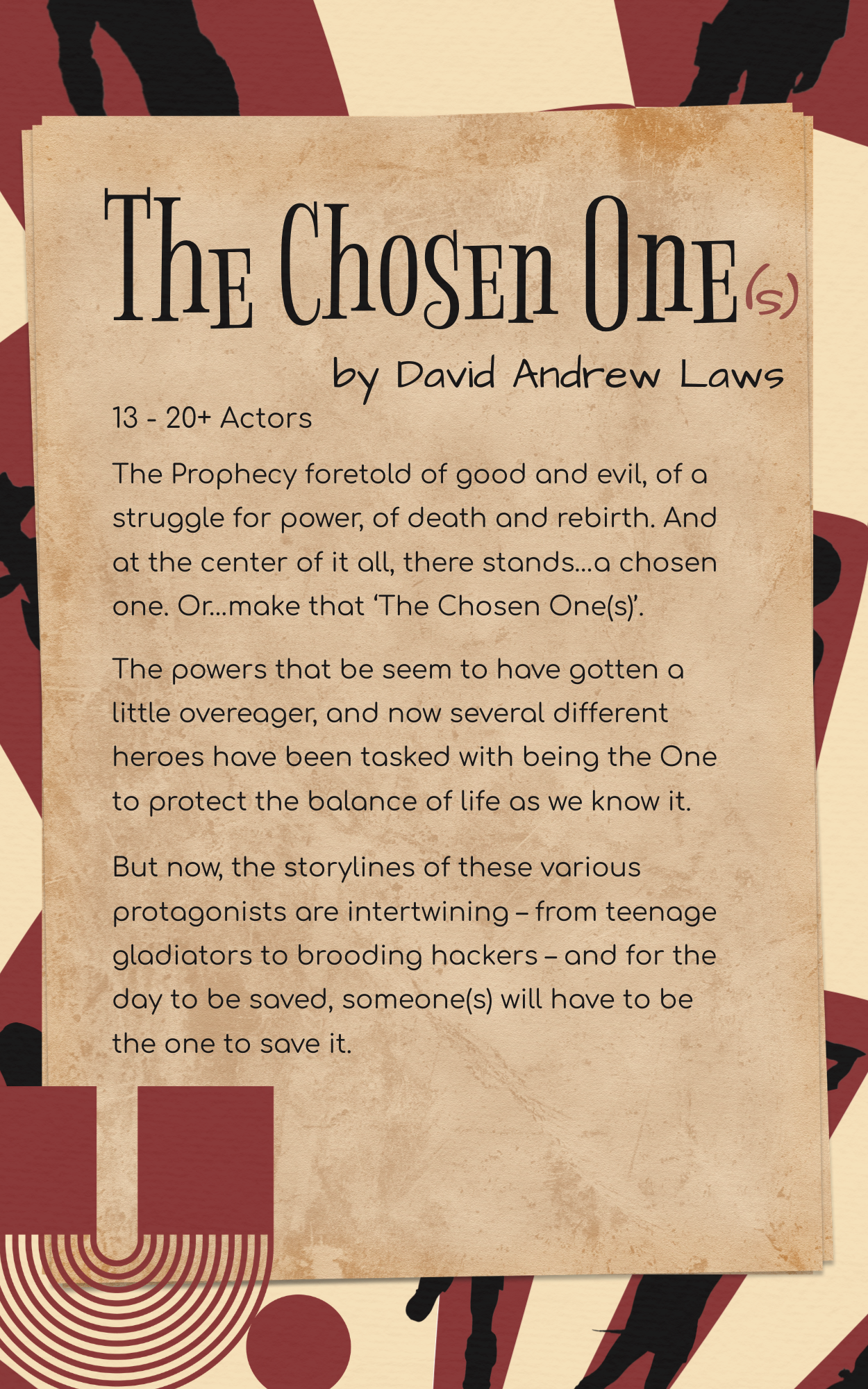 The Chosen One(s)

by David Andrew Laws

13 - 20+ Actors

The Prophecy foretold of good and evil, of a struggle for power, of death and rebirth. And at the center of it all, there stands...a chosen one. Or...make that 'The Chosen One(s)'.

The powers that be seem to have gotten a little overeager, and now several different heroes have been tasked with being the One to protect the balance of life as we know it.

But now, the storylines of these various protagonists are intertwining – from teenage gladiators to brooding hackers – and for the day to be saved, someone(s) will have to be the one to save it.